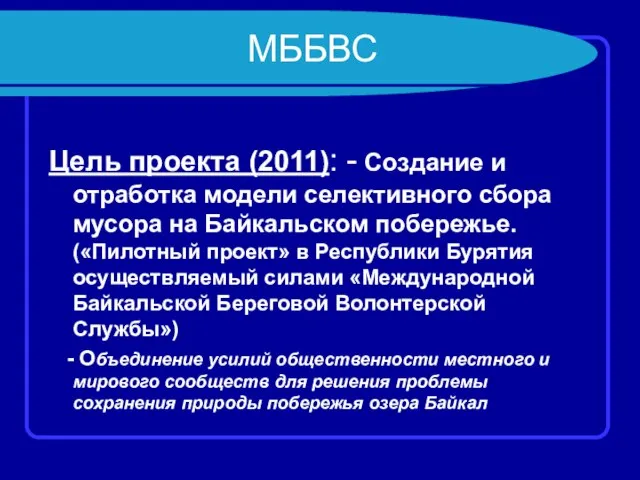 МББВС

Цель проекта (2011): - Создание и отработка модели селективного сбора мусора на Байкальском побережье. («Пилотный проект» в Республики Бурятия осуществляемый силами «Международной Байкальской Береговой Волонтерской Службы»)

- Объединение усилий общественности местного и мирового сообществ для решения проблемы сохранения природы побережья озера Байкал